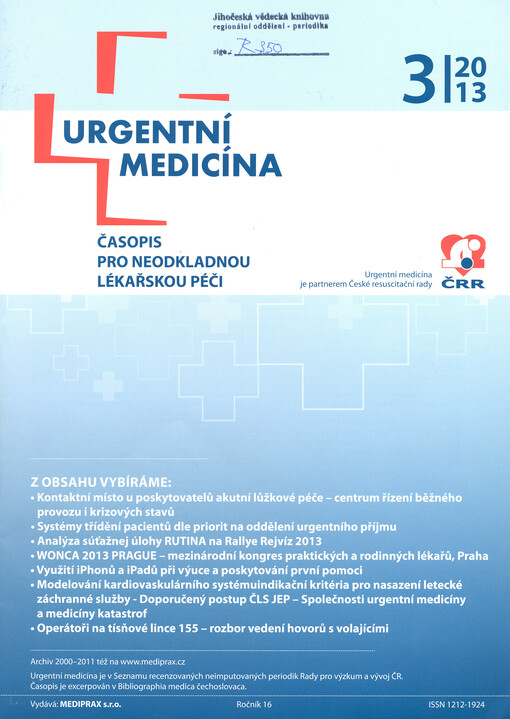 Jihočeská vědecká knihovna
regionální oddělení - periodika

sign.: R 350

3 | 20 13

URGENTNÍ MEDICÍNA

ČASOPIS PRO NEODKLADNOU LÉKAŘSKOU PÉČI

Urgentní medicína je partnerem České resuscitační rady

ČRR

Z OBSAHU VYBÍRÁME:
• Kontaktní místo u poskytovatelů akutní lůžkové péče – centrum řízení běžného provozu i krizových stavů
• Systémy třídění pacientů dle priorit na oddělení urgentního příjmu
• Analýza súťažnej úlohy RUTINA na Rallye Rejvíz 2013
• WONCA 2013 PRAGUE – mezinárodní kongres praktických a rodinných lékařů, Praha
• Využití iPhonů a iPadů při výuce a poskytování první pomoci
• Modelování kardiovaskulárního systémuindikační kritéria pro nasazení letecké záchranné služby - Doporučený postup ČLS JEP – Společnosti urgentní medicíny a medicíny katastrof
• Operátoři na tísňové lince 155 – rozbor vedení hovorů s volajícími

Archiv 2000–2011 též na www.mediprax.cz
Urgentní medicína je v Seznamu recenzovaných neimputovaných periodik Rady pro výzkum a vývoj ČR. Časopis je excerpován v Bibliographia medica čechoslovaca.

Vydává: MEDIPRAX s.r.o.
Ročník 16
ISSN 1212-1924